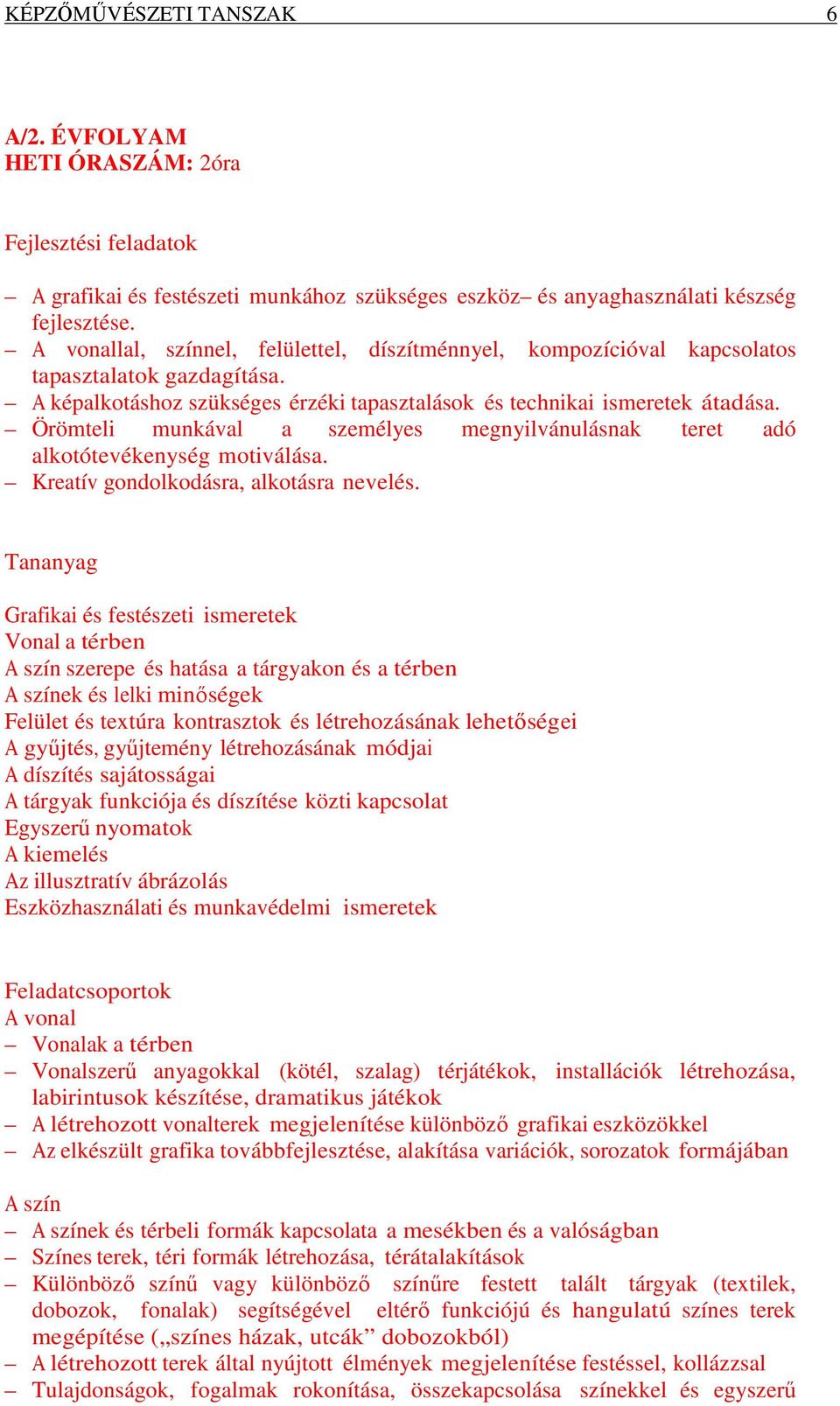 KÉPZŐMŰVÉSZETI TANSZAK 6

A/2. ÉVFOLYAM
HETI ÓRASZÁM: 2óra

Fejlesztési feladatok

– A grafikai és festészeti munkához szükséges eszköz– és anyaghasználati készség fejlesztése.
– A vonallal, színnel, felülettel, díszítménnyel, kompozícióval kapcsolatos tapasztalatok gazdagítása.
– A képalkotáshoz szükséges érzéki tapasztalások és technikai ismeretek átadása.
– Örömteli munkával a személyes megnyilvánulásnak teret adó alkotótevékenység motiválása.
– Kreatív gondolkodásra, alkotásra nevelés.

Tananyag

Grafikai és festészeti ismeretek
Vonal a térben
A szín szerepe és hatása a tárgyakon és a térben
A színek és lelki minőségek
Felület és textúra kontrasztok és létrehozásának lehetőségei
A gyűjtés, gyűjtemény létrehozásának módjai
A díszítés sajátosságai
A tárgyak funkciója és díszítése közti kapcsolat
Egyszerű nyomatok
A kiemelés
Az illusztratív ábrázolás
Eszközhasználati és munkavédelmi ismeretek

Feladatcsoportok
A vonal
– Vonalak a térben
– Vonalszerű anyagokkal (kötél, szalag) térjátékok, installációk létrehozása, labirintusok készítése, dramatikus játékok
– A létrehozott vonalterek megjelenítése különböző grafikai eszközökkel
– Az elkészült grafika továbbfejlesztése, alakítása variációk, sorozatok formájában

A szín
– A színek és térbeli formák kapcsolata a mesékben és a valóságban
– Színes terek, téri formák létrehozása, térátalakítások
– Különböző színű vagy különböző színűre festett talált tárgyak (textilek, dobozok, fonalak) segítségével eltérő funkciójú és hangulatú színes terek megépítése („színes házak, utcák” dobozokból)
– A létrehozott terek által nyújtott élmények megjelenítése festéssel, kollázzsal
– Tulajdonságok, fogalmak rokonítása, összekapcsolása színekkel és egyszerű